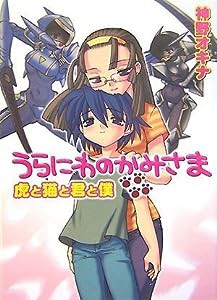 神野オキナ

うらにわのかみさま

虎と猫と君と僕